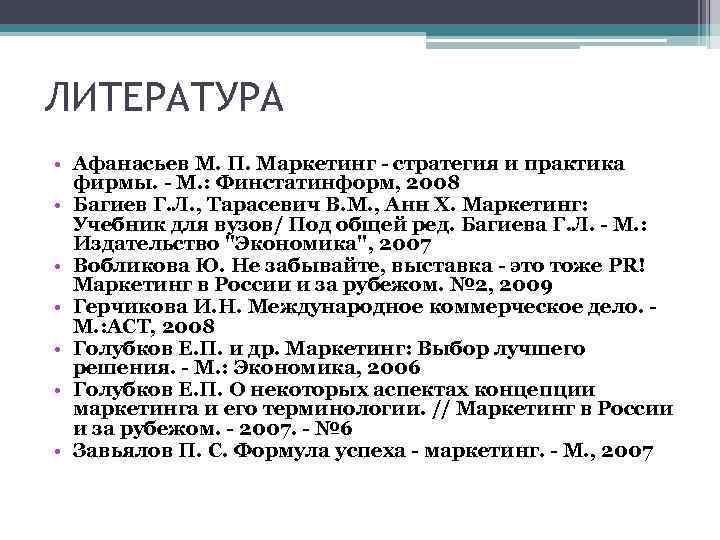 ЛИТЕРАТУРА

• Афанасьев М. П. Маркетинг - стратегия и практика фирмы. - М.: Финстатинформ, 2008
• Багиев Г.Л., Тарасевич В.М., Анн Х. Маркетинг: Учебник для вузов/ Под общей ред. Багиева Г.Л. - М.: Издательство "Экономика", 2007
• Вобликова Ю. Не забывайте, выставка - это тоже PR! Маркетинг в России и за рубежом. №2, 2009
• Герчикова И.Н. Международное коммерческое дело. - М.:АСТ, 2008
• Голубков Е.П. и др. Маркетинг: Выбор лучшего решения. - М.: Экономика, 2006
• Голубков Е.П. О некоторых аспектах концепции маркетинга и его терминологии. // Маркетинг в России и за рубежом. - 2007. - №6
• Завьялов П. С. Формула успеха - маркетинг. - М., 2007